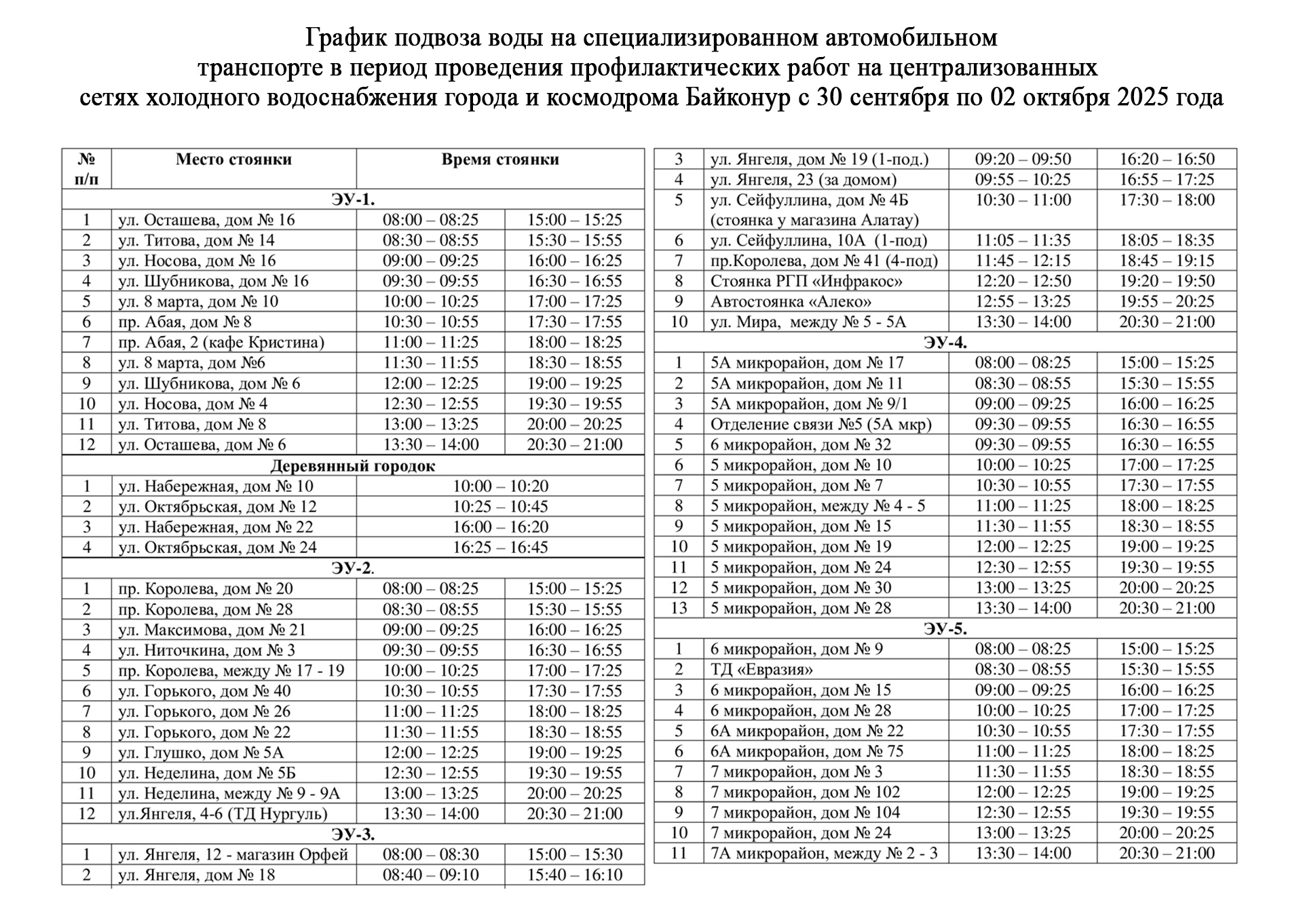 График подвоза воды на специализированном автомобильном транспорте в период проведения профилактических работ на централизованных сетях холодного водоснабжения города и космодрома Байконур с 30 сентября по 02 октября 2025 года

| № п/п | Место стоянки | Время стоянки | |
|---|---|---|---|
| ЭУ-1. | | | |
| 1 | ул. Осташева, дом № 16 | 08:00 – 08:25 | 15:00 – 15:25 |
| 2 | ул. Титова, дом № 14 | 08:30 – 08:55 | 15:30 – 15:55 |
| 3 | ул. Носова, дом № 16 | 09:00 – 09:25 | 16:00 – 16:25 |
| 4 | ул. Шубникова, дом № 16 | 09:30 – 09:55 | 16:30 – 16:55 |
| 5 | ул. 8 марта, дом № 10 | 10:00 – 10:25 | 17:00 – 17:25 |
| 6 | пр. Абая, дом № 8 | 10:30 – 10:55 | 17:30 – 17:55 |
| 7 | пр. Абая, 2 (кафе Кристина) | 11:00 – 11:25 | 18:00 – 18:25 |
| 8 | ул. 8 марта, дом №6 | 11:30 – 11:55 | 18:30 – 18:55 |
| 9 | ул. Шубникова, дом № 6 | 12:00 – 12:25 | 19:00 – 19:25 |
| 10 | ул. Носова, дом № 4 | 12:30 – 12:55 | 19:30 – 19:55 |
| 11 | ул. Титова, дом № 8 | 13:00 – 13:25 | 20:00 – 20:25 |
| 12 | ул. Осташева, дом № 6 | 13:30 – 14:00 | 20:30 – 21:00 |
| Деревянный городок | | | |
| 1 | ул. Набережная, дом № 10 | 10:00 – 10:20 | |
| 2 | ул. Октябрьская, дом № 12 | 10:25 – 10:45 | |
| 3 | ул. Набережная, дом № 22 | 16:00 – 16:20 | |
| 4 | ул. Октябрьская, дом № 24 | 16:25 – 16:45 | |
| ЭУ-2. | | | |
| 1 | пр. Королева, дом № 20 | 08:00 – 08:25 | 15:00 – 15:25 |
| 2 | пр. Королева, дом № 28 | 08:30 – 08:55 | 15:30 – 15:55 |
| 3 | ул. Максимова, дом № 21 | 09:00 – 09:25 | 16:00 – 16:25 |
| 4 | ул. Ниточкина, дом № 3 | 09:30 – 09:55 | 16:30 – 16:55 |
| 5 | пр. Королева, между № 17 - 19 | 10:00 – 10:25 | 17:00 – 17:25 |
| 6 | ул. Горького, дом № 40 | 10:30 – 10:55 | 17:30 – 17:55 |
| 7 | ул. Горького, дом № 26 | 11:00 – 11:25 | 18:00 – 18:25 |
| 8 | ул. Горького, дом № 22 | 11:30 – 11:55 | 18:30 – 18:55 |
| 9 | ул. Глушко, дом № 5А | 12:00 – 12:25 | 19:00 – 19:25 |
| 10 | ул. Неделина, дом № 5Б | 12:30 – 12:55 | 19:30 – 19:55 |
| 11 | ул. Неделина, между № 9 - 9А | 13:00 – 13:25 | 20:00 – 20:25 |
| 12 | ул.Янгеля, 4-6 (ТД Нургуль) | 13:30 – 14:00 | 20:30 – 21:00 |
| ЭУ-3. | | | |
| 1 | ул. Янгеля, 12 - магазин Орфей | 08:00 – 08:30 | 15:00 – 15:30 |
| 2 | ул. Янгеля, дом № 18 | 08:40 – 09:10 | 15:40 – 16:10 |
| 3 | ул. Янгеля, дом № 19 (1-под.) | 09:20 – 09:50 | 16:20 – 16:50 |
| 4 | ул. Янгеля, 23 (за домом) | 09:55 – 10:25 | 16:55 – 17:25 |
| 5 | ул. Сейфуллина, дом № 4Б (стоянка у магазина Алатау) | 10:30 – 11:00 | 17:30 – 18:00 |
| 6 | ул. Сейфуллина, 10А (1-под) | 11:05 – 11:35 | 18:05 – 18:35 |
| 7 | пр.Королева, дом № 41 (4-под) | 11:45 – 12:15 | 18:45 – 19:15 |
| 8 | Стоянка РГП «Инфракос» | 12:20 – 12:50 | 19:20 – 19:50 |
| 9 | Автостоянка «Алеко» | 12:55 – 13:25 | 19:55 – 20:25 |
| 10 | ул. Мира, между № 5 - 5А | 13:30 – 14:00 | 20:30 – 21:00 |
| ЭУ-4. | | | |
| 1 | 5А микрорайон, дом № 17 | 08:00 – 08:25 | 15:00 – 15:25 |
| 2 | 5А микрорайон, дом № 11 | 08:30 – 08:55 | 15:30 – 15:55 |
| 3 | 5А микрорайон, дом № 9/1 | 09:00 – 09:25 | 16:00 – 16:25 |
| 4 | Отделение связи №5 (5А мкр) | 09:30 – 09:55 | 16:30 – 16:55 |
| 5 | 6 микрорайон, дом № 32 | 09:30 – 09:55 | 16:30 – 16:55 |
| 6 | 5 микрорайон, дом № 10 | 10:00 – 10:25 | 17:00 – 17:25 |
| 7 | 5 микрорайон, дом № 7 | 10:30 – 10:55 | 17:30 – 17:55 |
| 8 | 5 микрорайон, между № 4 - 5 | 11:00 – 11:25 | 18:00 – 18:25 |
| 9 | 5 микрорайон, дом № 15 | 11:30 – 11:55 | 18:30 – 18:55 |
| 10 | 5 микрорайон, дом № 19 | 12:00 – 12:25 | 19:00 – 19:25 |
| 11 | 5 микрорайон, дом № 24 | 12:30 – 12:55 | 19:30 – 19:55 |
| 12 | 5 микрорайон, дом № 30 | 13:00 – 13:25 | 20:00 – 20:25 |
| 13 | 5 микрорайон, дом № 28 | 13:30 – 14:00 | 20:30 – 21:00 |
| ЭУ-5. | | | |
| 1 | 6 микрорайон, дом № 9 | 08:00 – 08:25 | 15:00 – 15:25 |
| 2 | ТД «Евразия» | 08:30 – 08:55 | 15:30 – 15:55 |
| 3 | 6 микрорайон, дом № 15 | 09:00 – 09:25 | 16:00 – 16:25 |
| 4 | 6 микрорайон, дом № 28 | 10:00 – 10:25 | 17:00 – 17:25 |
| 5 | 6А микрорайон, дом № 22 | 10:30 – 10:55 | 17:30 – 17:55 |
| 6 | 6А микрорайон, дом № 75 | 11:00 – 11:25 | 18:00 – 18:25 |
| 7 | 7 микрорайон, дом № 3 | 11:30 – 11:55 | 18:30 – 18:55 |
| 8 | 7 микрорайон, дом № 102 | 12:00 – 12:25 | 19:00 – 19:25 |
| 9 | 7 микрорайон, дом № 104 | 12:30 – 12:55 | 19:30 – 19:55 |
| 10 | 7 микрорайон, дом № 24 | 13:00 – 13:25 | 20:00 – 20:25 |
| 11 | 7А микрорайон, между № 2 - 3 | 13:30 – 14:00 | 20:30 – 21:00 |